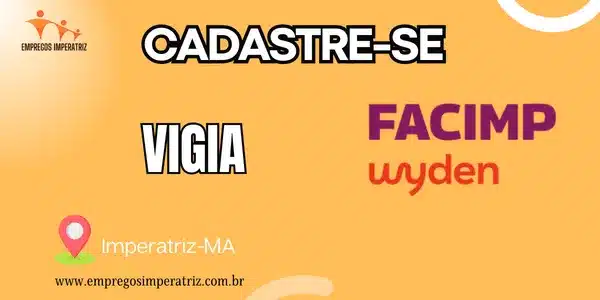 EMPREGOS IMPERATRIZ

CADASTRE-SE

VIGIA

FACIMP
wyden

Imperatriz-MA

www.empregosimperatriz.com.br